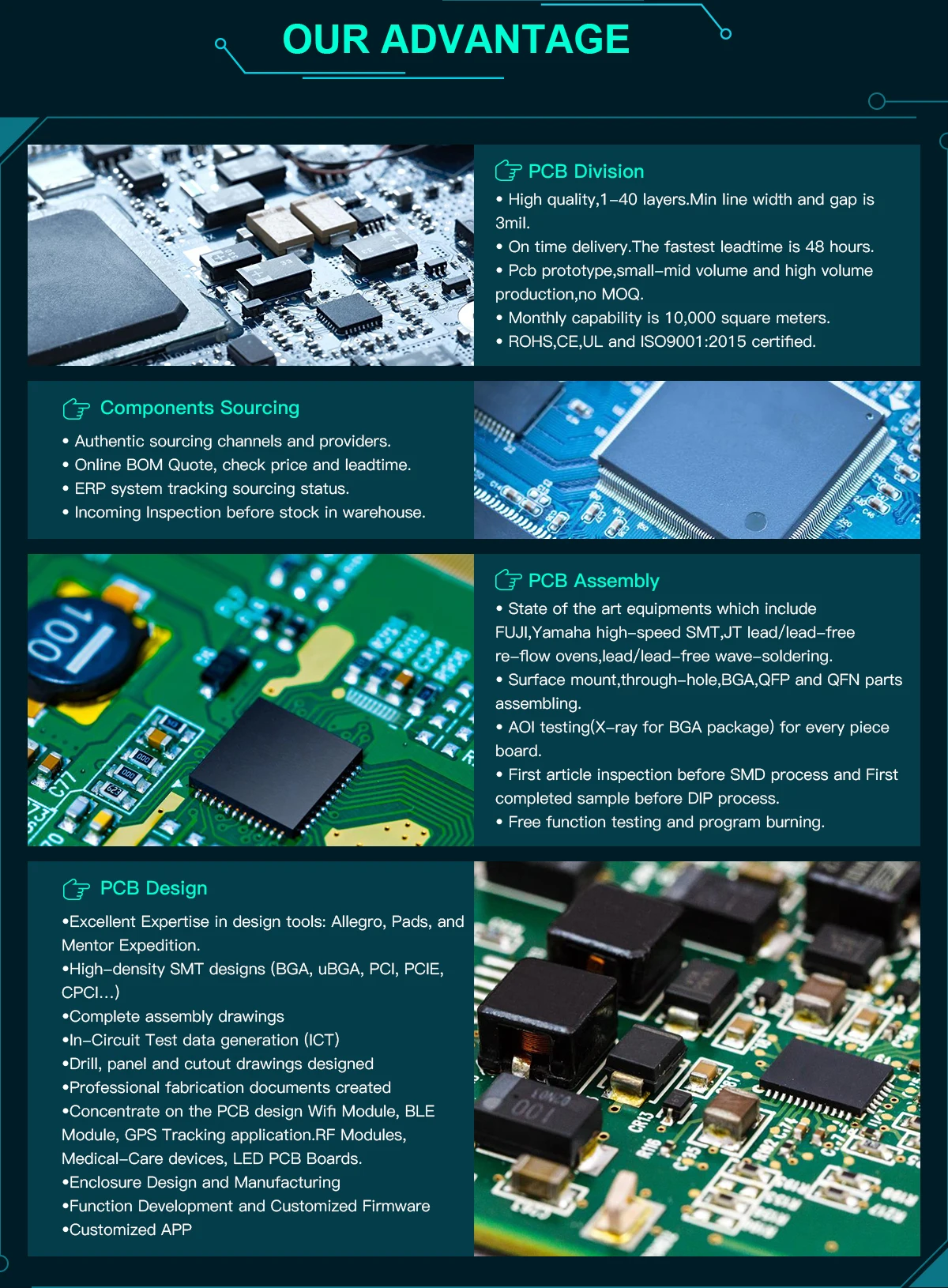 OUR ADVANTAGE

PCB Division

• High quality,1–40 layers.Min line width and gap is 3mil.
• On time delivery.The fastest leadtime is 48 hours.
• Pcb prototype,small–mid volume and high volume production,no MOQ.
• Monthly capability is 10,000 square meters.
• ROHS,CE,UL and ISO9001:2015 certified.

Components Sourcing

• Authentic sourcing channels and providers.
• Online BOM Quote, check price and leadtime.
• ERP system tracking sourcing status.
• Incoming Inspection before stock in warehouse.

PCB Assembly

• State of the art equipments which include FUJI,Yamaha high–speed SMT,JT lead/lead–free re–flow ovens,lead/lead–free wave–soldering.
• Surface mount,through–hole,BGA,QFP and QFN parts assembling.
• AOI testing(X–ray for BGA package) for every piece board.
• First article inspection before SMD process and First completed sample before DIP process.
• Free function testing and program burning.

PCB Design

•Excellent Expertise in design tools: Allegro, Pads, and Mentor Expedition.
•High–density SMT designs (BGA, uBGA, PCI, PCIE, CPCI...)
•Complete assembly drawings
•In–Circuit Test data generation (ICT)
•Drill, panel and cutout drawings designed
•Professional fabrication documents created
•Concentrate on the PCB design Wifi Module, BLE Module, GPS Tracking application.RF Modules, Medical–Care devices, LED PCB Boards.
•Enclosure Design and Manufacturing
•Function Development and Customized Firmware
•Customized APP